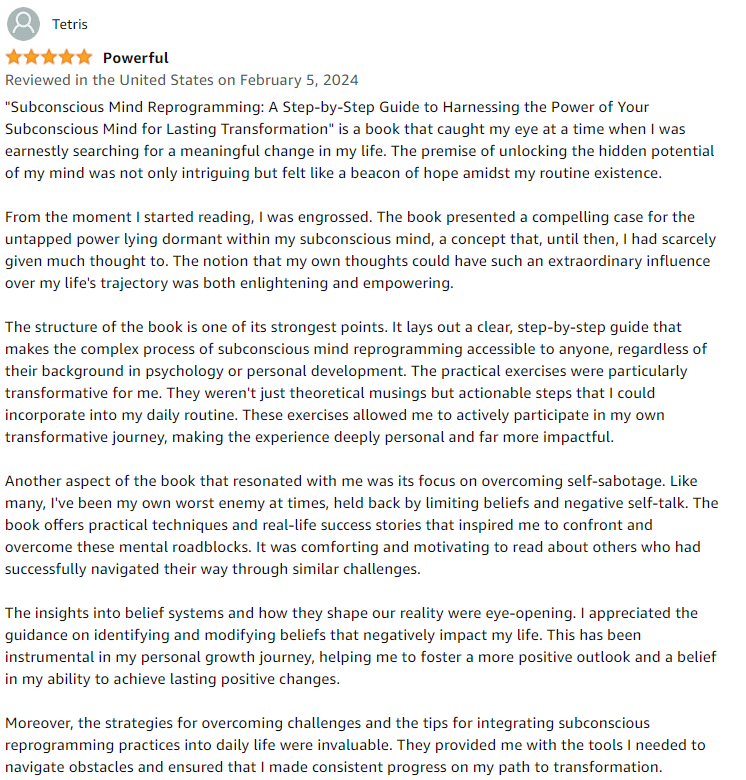 Tetris

Powerful

Reviewed in the United States on February 5, 2024

"Subconscious Mind Reprogramming: A Step-by-Step Guide to Harnessing the Power of Your Subconscious Mind for Lasting Transformation" is a book that caught my eye at a time when I was earnestly searching for a meaningful change in my life. The premise of unlocking the hidden potential of my mind was not only intriguing but felt like a beacon of hope amidst my routine existence.

From the moment I started reading, I was engrossed. The book presented a compelling case for the untapped power lying dormant within my subconscious mind, a concept that, until then, I had scarcely given much thought to. The notion that my own thoughts could have such an extraordinary influence over my life's trajectory was both enlightening and empowering.

The structure of the book is one of its strongest points. It lays out a clear, step-by-step guide that makes the complex process of subconscious mind reprogramming accessible to anyone, regardless of their background in psychology or personal development. The practical exercises were particularly transformative for me. They weren't just theoretical musings but actionable steps that I could incorporate into my daily routine. These exercises allowed me to actively participate in my own transformative journey, making the experience deeply personal and far more impactful.

Another aspect of the book that resonated with me was its focus on overcoming self-sabotage. Like many, I've been my own worst enemy at times, held back by limiting beliefs and negative self-talk. The book offers practical techniques and real-life success stories that inspired me to confront and overcome these mental roadblocks. It was comforting and motivating to read about others who had successfully navigated their way through similar challenges.

The insights into belief systems and how they shape our reality were eye-opening. I appreciated the guidance on identifying and modifying beliefs that negatively impact my life. This has been instrumental in my personal growth journey, helping me to foster a more positive outlook and a belief in my ability to achieve lasting positive changes.

Moreover, the strategies for overcoming challenges and the tips for integrating subconscious reprogramming practices into daily life were invaluable. They provided me with the tools I needed to navigate obstacles and ensured that I made consistent progress on my path to transformation.